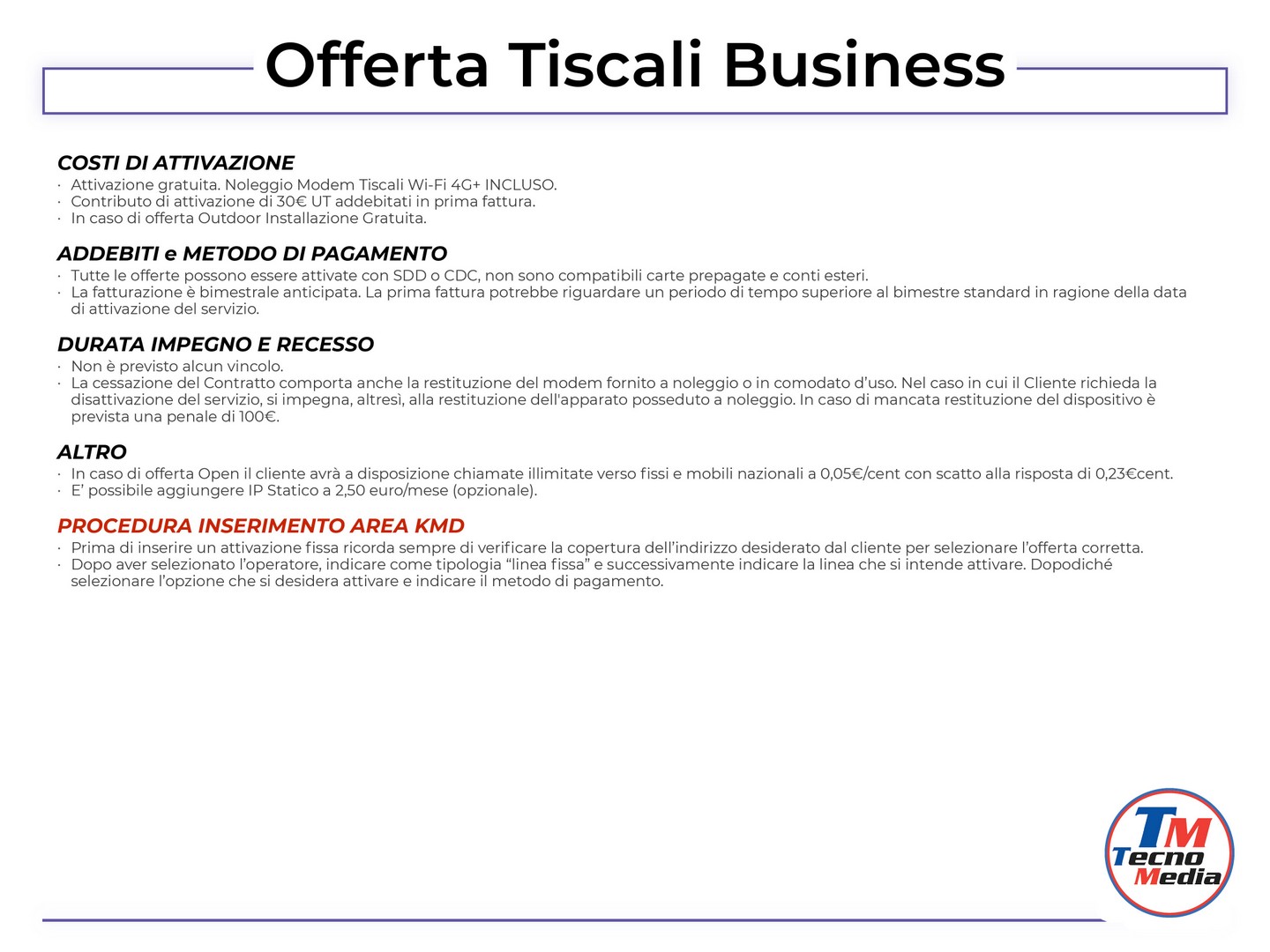 Offerta Tiscali Business

COSTI DI ATTIVAZIONE
· Attivazione gratuita. Noleggio Modem Tiscali Wi-Fi 4G+ INCLUSO.
· Contributo di attivazione di 30€ UT addebitati in prima fattura.
· In caso di offerta Outdoor Installazione Gratuita.

ADDEBITI e METODO DI PAGAMENTO
· Tutte le offerte possono essere attivate con SDD o CDC, non sono compatibili carte prepagate e conti esteri.
· La fatturazione è bimestrale anticipata. La prima fattura potrebbe riguardare un periodo di tempo superiore al bimestre standard in ragione della data di attivazione del servizio.

DURATA IMPEGNO E RECESSO
· Non è previsto alcun vincolo.
· La cessazione del Contratto comporta anche la restituzione del modem fornito a noleggio o in comodato d'uso. Nel caso in cui il Cliente richieda la disattivazione del servizio, si impegna, altresì, alla restituzione dell'apparato posseduto a noleggio. In caso di mancata restituzione del dispositivo è prevista una penale di 100€.

ALTRO
· In caso di offerta Open il cliente avrà a disposizione chiamate illimitate verso fissi e mobili nazionali a 0,05€/cent con scatto alla risposta di 0,23€cent.
· E' possibile aggiungere IP Statico a 2,50 euro/mese (opzionale).

PROCEDURA INSERIMENTO AREA KMD
· Prima di inserire un attivazione fissa ricorda sempre di verificare la copertura dell'indirizzo desiderato dal cliente per selezionare l'offerta corretta.
· Dopo aver selezionato l'operatore, indicare come tipologia "linea fissa" e successivamente indicare la linea che si intende attivare. Dopodiché selezionare l'opzione che si desidera attivare e indicare il metodo di pagamento.

TM
Tecno
Media